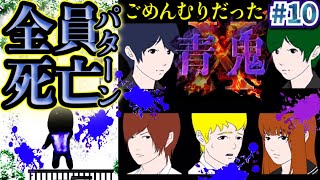 全員死亡パターン

ごめんむりだった #10

青鬼X